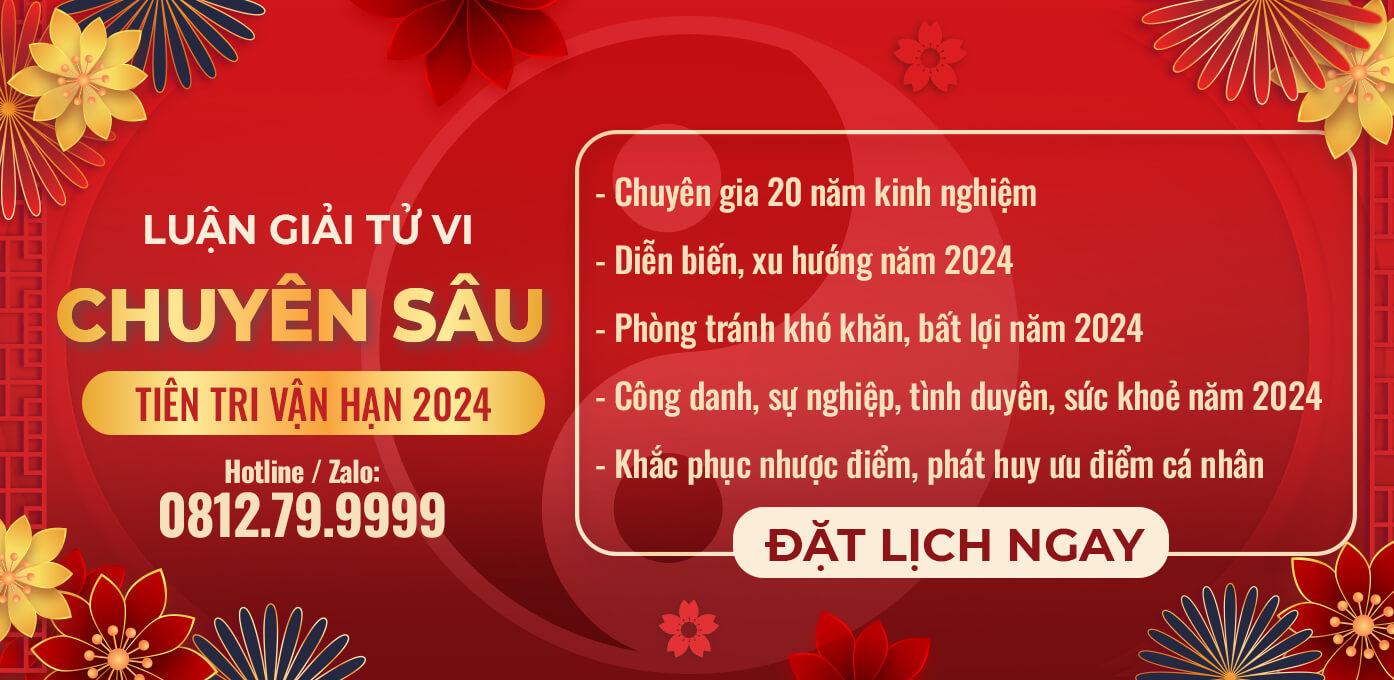 LUẬN GIẢI TỬ VI
CHUYÊN SÂU
TIÊN TRI VẬN HẠN 2024
Hotline / Zalo:
0812.79.9999

- Chuyên gia 20 năm kinh nghiệm
- Diễn biến, xu hướng năm 2024
- Phòng tránh khó khăn, bất lợi năm 2024
- Công danh, sự nghiệp, tình duyên, sức khoẻ năm 2024
- Khắc phục nhược điểm, phát huy ưu điểm cá nhân

ĐẶT LỊCH NGAY